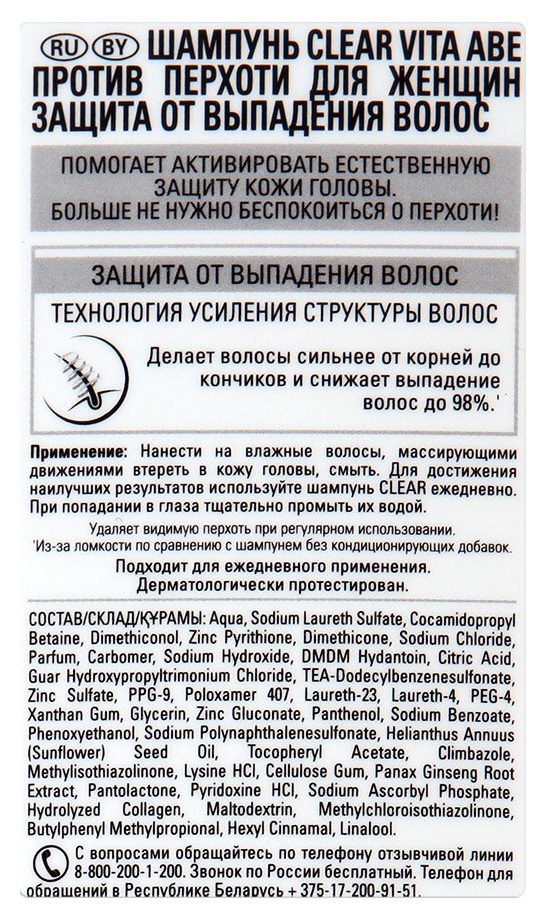 RU BY ШАМПУНЬ CLEAR VITA ABE ПРОТИВ ПЕРХОТИ ДЛЯ ЖЕНЩИН ЗАЩИТА ОТ ВЫПАДЕНИЯ ВОЛОС

ПОМОГАЕТ АКТИВИРОВАТЬ ЕСТЕСТВЕННУЮ ЗАЩИТУ КОЖИ ГОЛОВЫ. БОЛЬШЕ НЕ НУЖНО БЕСПОКОИТЬСЯ О ПЕРХОТИ!

ЗАЩИТА ОТ ВЫПАДЕНИЯ ВОЛОС

ТЕХНОЛОГИЯ УСИЛЕНИЯ СТРУКТУРЫ ВОЛОС

Делает волосы сильнее от корней до кончиков и снижает выпадение волос до 98%.'

Применение: Нанести на влажные волосы, массирующими движениями втереть в кожу головы, смыть. Для достижения наилучших результатов используйте шампунь CLEAR ежедневно. При попадании в глаза тщательно промыть их водой.

Удаляет видимую перхоть при регулярном использовании.
'Из-за ломкости по сравнению с шампунем без кондиционирующих добавок.

Подходит для ежедневного применения.
Дерматологически протестирован.

СОСТАВ/СКЛАД/ҚҰРАМЫ: Aqua, Sodium Laureth Sulfate, Cocamidopropyl Betaine, Dimethiconol, Zinc Pyrithione, Dimethicone, Sodium Chloride, Parfum, Carbomer, Sodium Hydroxide, DMDM Hydantoin, Citric Acid, Guar Hydroxypropyltrimonium Chloride, TEA-Dodecylbenzenesulfonate, Zinc Sulfate, PPG-9, Poloxamer 407, Laureth-23, Laureth-4, PEG-4, Xanthan Gum, Glycerin, Zinc Gluconate, Panthenol, Sodium Benzoate, Phenoxyethanol, Sodium Polynaphthalenesulfonate, Helianthus Annuus (Sunflower) Seed Oil, Tocopheryl Acetate, Climbazole, Methylisothiazolinone, Lysine HCl, Cellulose Gum, Panax Ginseng Root Extract, Pantolactone, Pyridoxine HCl, Sodium Ascorbyl Phosphate, Hydrolyzed Collagen, Maltodextrin, Methylchloroisothiazolinone, Butylphenyl Methylpropional, Hexyl Cinnamal, Linalool.

С вопросами обращайтесь по телефону отзывчивой линии 8-800-200-1-200. Звонок по России бесплатный. Телефон для обращений в Республике Беларусь + 375-17-200-91-51.